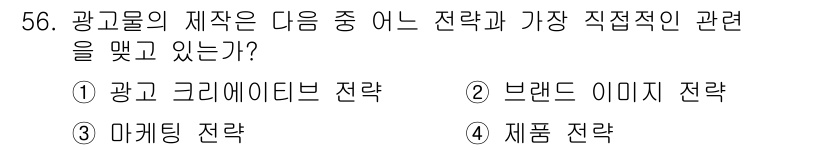 56. 광고물의 제작은 다음 중 어느 전략과 가장 직접적인 관련을 맺고 있는가?

① 광고 크리에이티브 전략
② 브랜드 이미지 전략
③ 마케팅 전략
④ 제품 전략